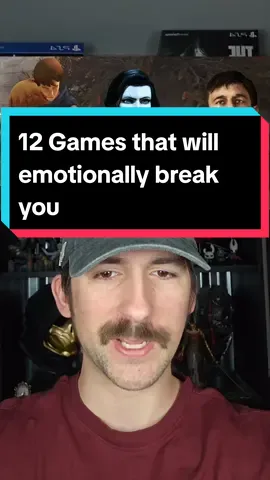 12 Games that will emotionally break you